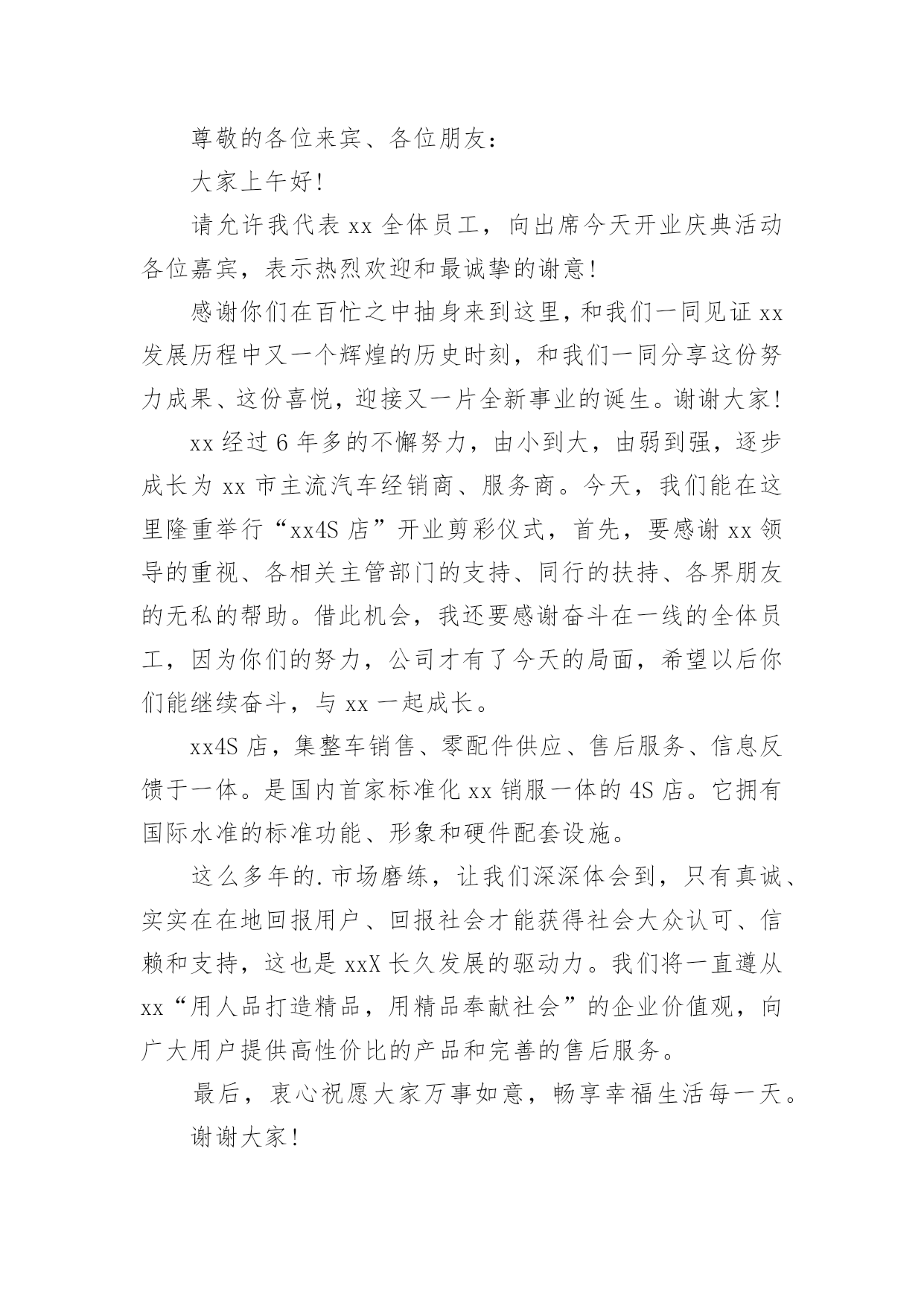 尊敬的各位来宾、各位朋友：

大家上午好！

请允许我代表 xx 全体员工，向出席今天开业庆典活动各位嘉宾，表示热烈欢迎和最诚挚的谢意！

感谢你们在百忙之中抽身来到这里，和我们一同见证 xx 发展历程中又一个辉煌的历史时刻，和我们一同分享这份努力成果、这份喜悦，迎接又一片全新事业的诞生。谢谢大家！

xx 经过 6 年多的不懈努力，由小到大，由弱到强，逐步成长为 xx 市主流汽车经销商、服务商。今天，我们能在这里隆重举行“xx4S 店”开业剪彩仪式，首先，要感谢 xx 领导的重视、各相关主管部门的支持、同行的扶持、各界朋友的无私的帮助。借此机会，我还要感谢奋斗在一线的全体员工，因为你们的努力，公司才有了今天的局面，希望以后你们能继续奋斗，与 xx 一起成长。

xx4S 店，集整车销售、零配件供应、售后服务、信息反馈于一体。是国内首家标准化 xx 销服一体的 4S 店。它拥有国际水准的标准功能、形象和硬件配套设施。

这么多年的.市场磨练，让我们深深体会到，只有真诚、实实在在地回报用户、回报社会才能获得社会大众认可、信赖和支持，这也是 xxX 长久发展的驱动力。我们将一直遵从 xx“用人品打造精品，用精品奉献社会”的企业价值观，向广大用户提供高性价比的产品和完善的售后服务。

最后，衷心祝愿大家万事如意，畅享幸福生活每一天。

谢谢大家！